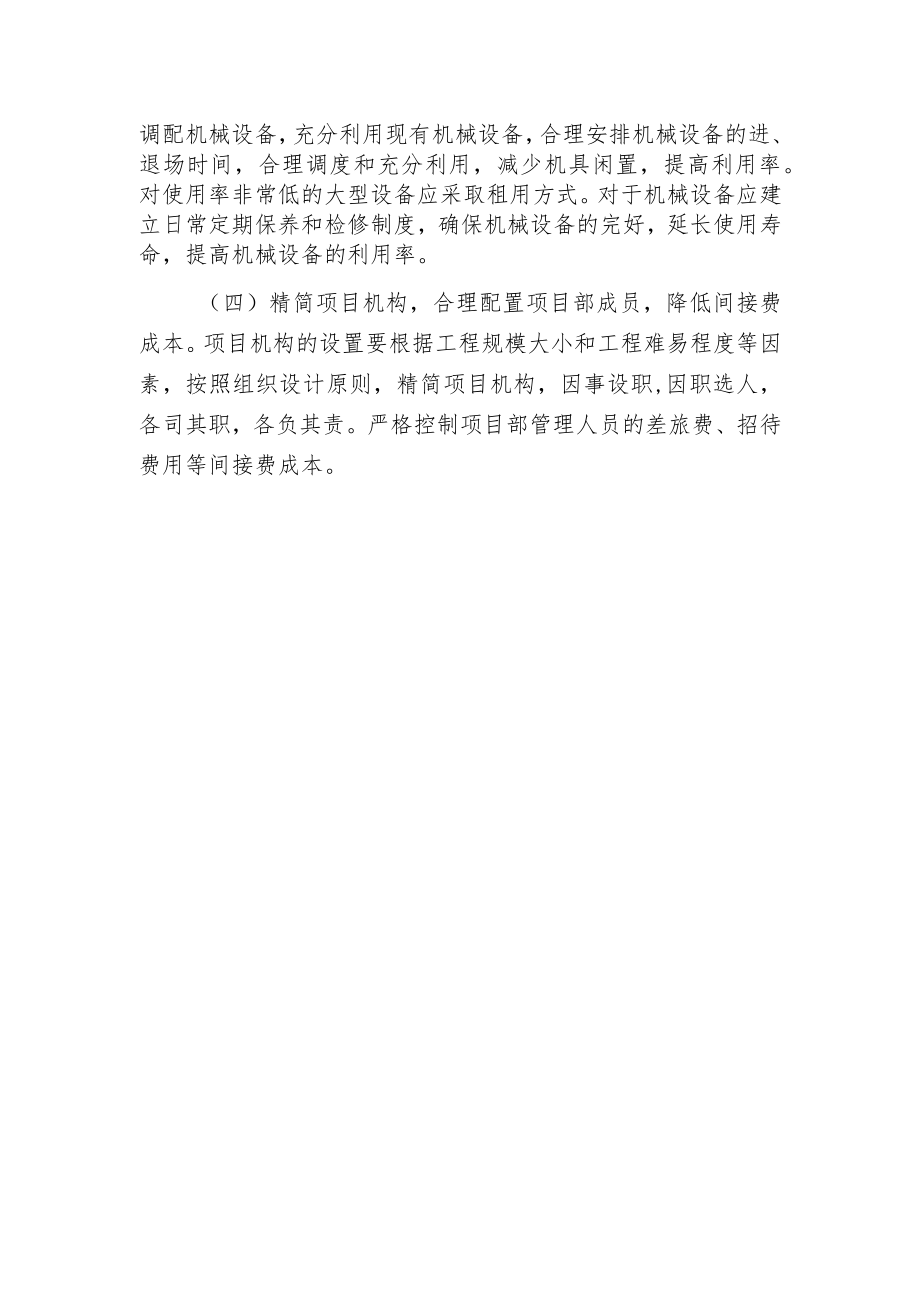 调配机械设备，充分利用现有机械设备，合理安排机械设备的进、退场时间，合理调度和充分利用，减少机具闲置，提高利用率。对使用率非常低的大型设备应采取租用方式。对于机械设备应建立日常定期保养和检修制度，确保机械设备的完好，延长使用寿命，提高机械设备的利用率。

（四）精简项目机构，合理配置项目部成员，降低间接费成本。项目机构的设置要根据工程规模大小和工程难易程度等因素，按照组织设计原则，精简项目机构，因事设职,因职选人，各司其职，各负其责。严格控制项目部管理人员的差旅费、招待费用等间接费成本。